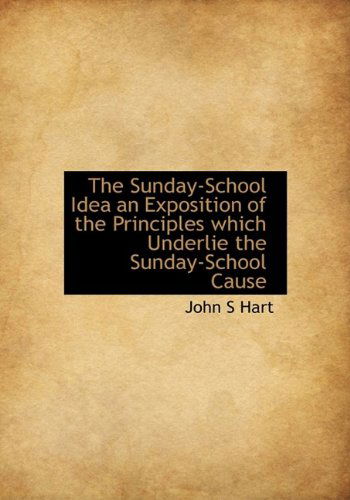 The Sunday-School Idea an Exposition of the Principles which Underlie the Sunday-School Cause

John S Hart